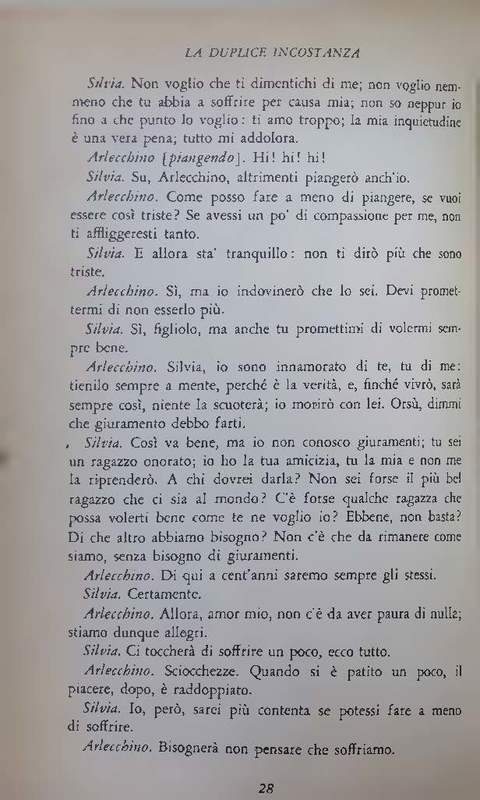 LA DUPLICE INCOSTANZA

Silvia. Non voglio che ti dimentichi di me; non voglio nemmeno che tu abbia a soffrire per causa mia; non so neppur io fino a che punto lo voglio: ti amo troppo; la mia inquietudine è una vera pena; tutto mi addolora.

Arlecchino [piangendo]. Hi! hi! hi!

Silvia. Su, Arlecchino, altrimenti piangerò anch'io.

Arlecchino. Come posso fare a meno di piangere, se vuoi essere così triste? Se avessi un po' di compassione per me, non ti affliggeresti tanto.

Silvia. E allora sta' tranquillo: non ti dirò più che sono triste.

Arlecchino. Sì, ma io indovinerò che lo sei. Devi promettermi di non esserlo più.

Silvia. Sì, figliolo, ma anche tu promettimi di volermi sempre bene.

Arlecchino. Silvia, io sono innamorato di te, tu di me: tienilo sempre a mente, perché è la verità, e, finché vivrò, sarà sempre così, niente la scuoterà; io morirò con lei. Orsù, dimmi che giuramento debbo farti.

Silvia. Così va bene, ma io non conosco giuramenti; tu sei un ragazzo onorato; io ho la tua amicizia, tu la mia e non me la riprenderò. A chi dovrei darla? Non sei forse il più bel ragazzo che ci sia al mondo? C'è forse qualche ragazza che possa volerti bene come te ne voglio io? Ebbene, non basta? Di che altro abbiamo bisogno? Non c'è che da rimanere come siamo, senza bisogno di giuramenti.

Arlecchino. Di qui a cent'anni saremo sempre gli stessi.

Silvia. Certamente.

Arlecchino. Allora, amor mio, non c'è da aver paura di nulla; stiamo dunque allegri.

Silvia. Ci toccherà di soffrire un poco, ecco tutto.

Arlecchino. Sciocchezze. Quando si è patito un poco, il piacere, dopo, è raddoppiato.

Silvia. Io, però, sarei più contenta se potessi fare a meno di soffrire.

Arlecchino. Bisognerà non pensare che soffriamo.

28